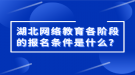 湖北网络教育各阶段的报名条件是什么？